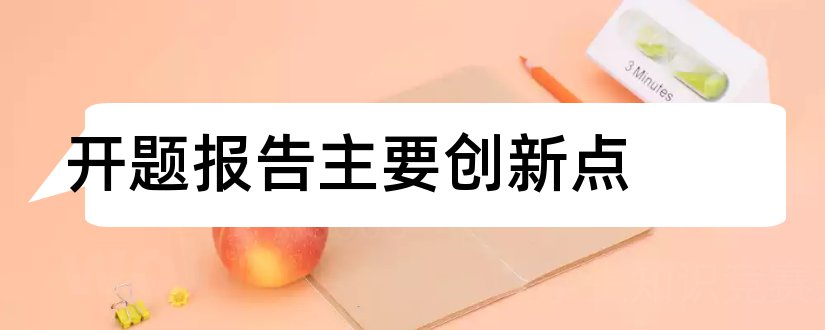 3 Minutes

开题报告主要创新点